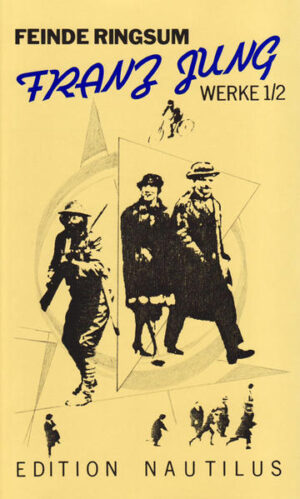 FEINDE RINGSUM

FRANZ JUNG

WERKE 1/2

EDITION NAUTILUS